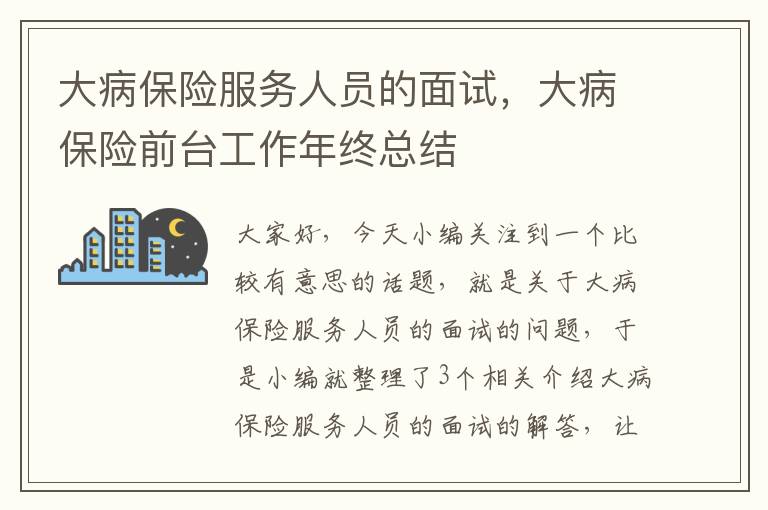 大病保险服务人员的面试，大病保险前台工作年终总结

大家好，今天小编关注到一个比较有意思的话题，就是关于大病保险服务人员的面试的问题，于是小编就整理了3个相关介绍大病保险服务人员的面试的解答，让